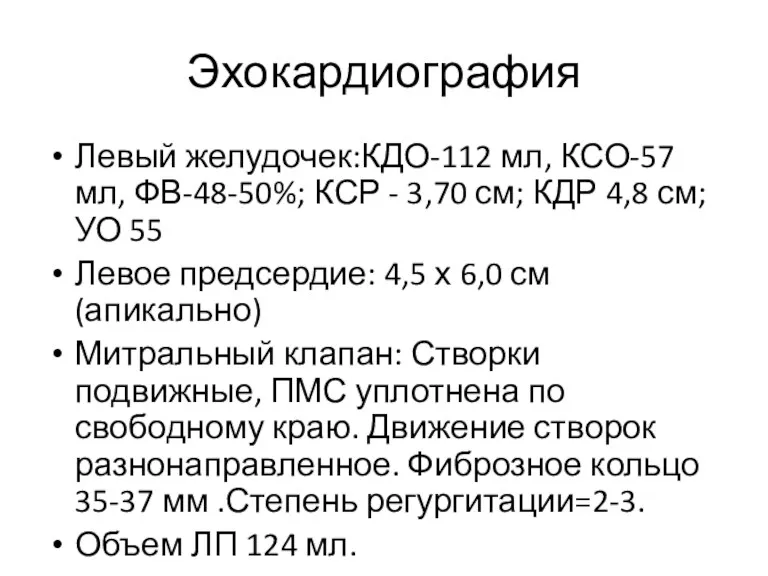 Эхокардиография

• Левый желудочек:КДО-112 мл, КСО-57 мл, ФВ-48-50%; КСР - 3,70 см; КДР 4,8 см; УО 55
• Левое предсердие: 4,5 х 6,0 см (апикально)
• Митральный клапан: Створки подвижные, ПМС уплотнена по свободному краю. Движение створок разнонаправленное. Фиброзное кольцо 35-37 мм .Степень регургитации=2-3.
• Объем ЛП 124 мл.